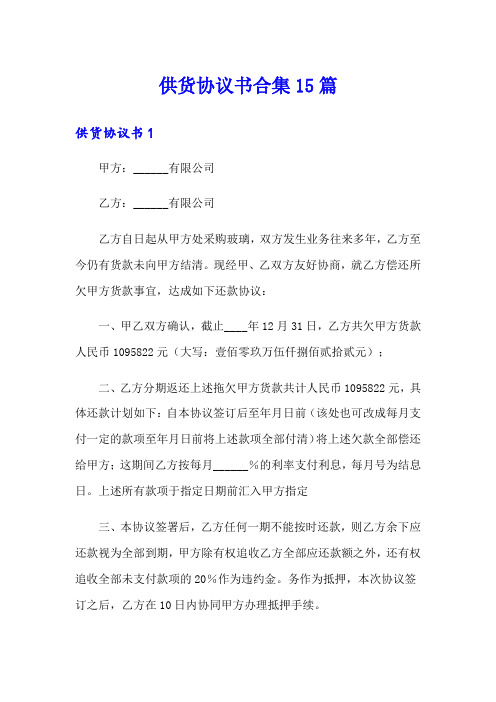 供货协议书合集15篇

供货协议书1

甲方：______有限公司

乙方：______有限公司

乙方自日起从甲方处采购玻璃，双方发生业务往来多年，乙方至今仍有货款未向甲方结清。现经甲、乙双方友好协商，就乙方偿还所欠甲方货款事宜，达成如下还款协议：

一、甲乙双方确认，截止____年12月31日，乙方共欠甲方货款人民币1095822元（大写：壹佰零玖万伍仟捌佰贰拾贰元）；

二、乙方分期返还上述拖欠甲方货款共计人民币1095822元，具体还款计划如下：自本协议签订后至年月日前（该处也可改成每月支付一定的款项至年月日前将上述款项全部付清）将上述欠款全部偿还给甲方；这期间乙方按每月______%的利率支付利息，每月号为结息日。上述所有款项于指定日期前汇入甲方指定

三、本协议签署后，乙方任何一期不能按时还款，则乙方余下应还款视为全部到期，甲方除有权追收乙方全部应还款额之外，还有权追收全部未支付款项的20%作为违约金。务作为抵押，本次协议签订之后，乙方在10日内协同甲方办理抵押手续。